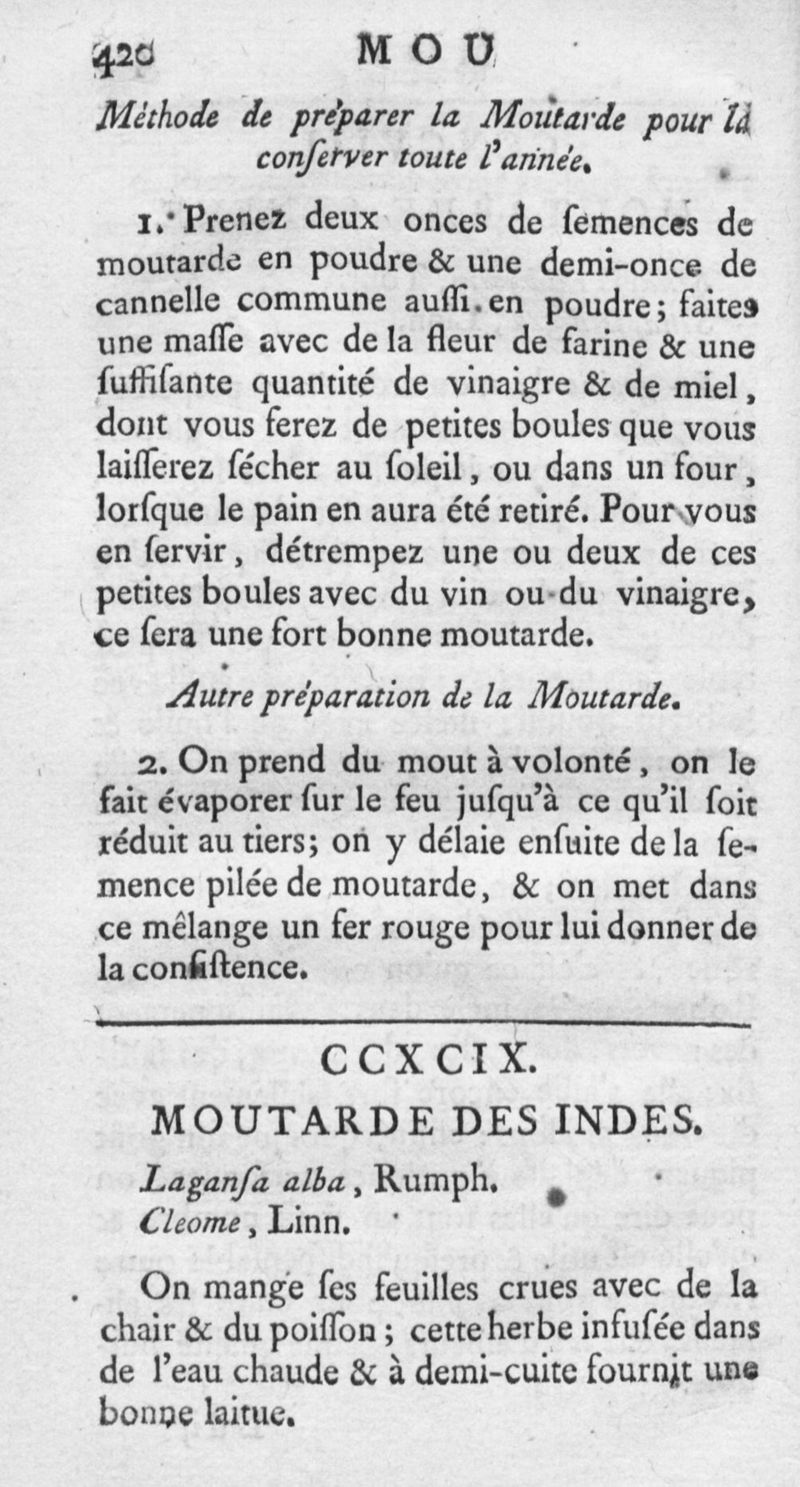 420 MOU

Méthode de préparer la Moutarde pour la conſerver toute l'année.

1. Prenez deux onces de ſemences de moutarde en poudre & une demi-once de cannelle commune auſſi en poudre; faites une maſſe avec de la fleur de farine & une ſuffiſante quantité de vinaigre & de miel, dont vous ferez de petites boules que vous laiſſerez ſécher au ſoleil, ou dans un four, lorſque le pain en aura été retiré. Pour vous en ſervir, détrempez une ou deux de ces petites boules avec du vin ou du vinaigre, ce ſera une fort bonne moutarde.

Autre préparation de la Moutarde.

2. On prend du mout à volonté, on le fait évaporer ſur le feu juſqu'à ce qu'il ſoit réduit au tiers; on y délaie enſuite de la ſemence pilée de moutarde, & on met dans ce mêlange un fer rouge pour lui donner de la conſiſtence.

CCXCIX.
MOUTARDE DES INDES.

Laganſa alba, Rumph.
Cleome, Linn.

On mange ſes feuilles crues avec de la chair & du poiſſon; cette herbe infuſée dans de l'eau chaude & à demi-cuite fournit une bonne laitue.